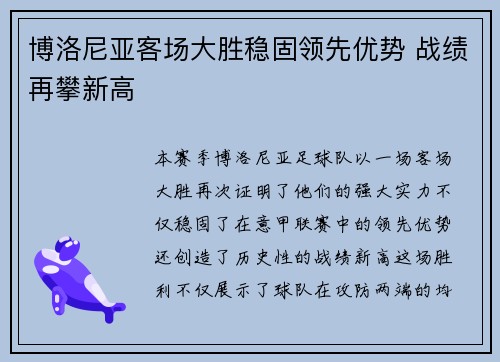 博洛尼亚客场大胜稳固领先优势 战绩再攀新高

本赛季博洛尼亚足球队以一场客场大胜再次证明了他们的强大实力不仅稳固了在意甲联赛中的领先优势还创造了历史性的战绩新高这场胜利不仅展示了球队在攻防两端的均